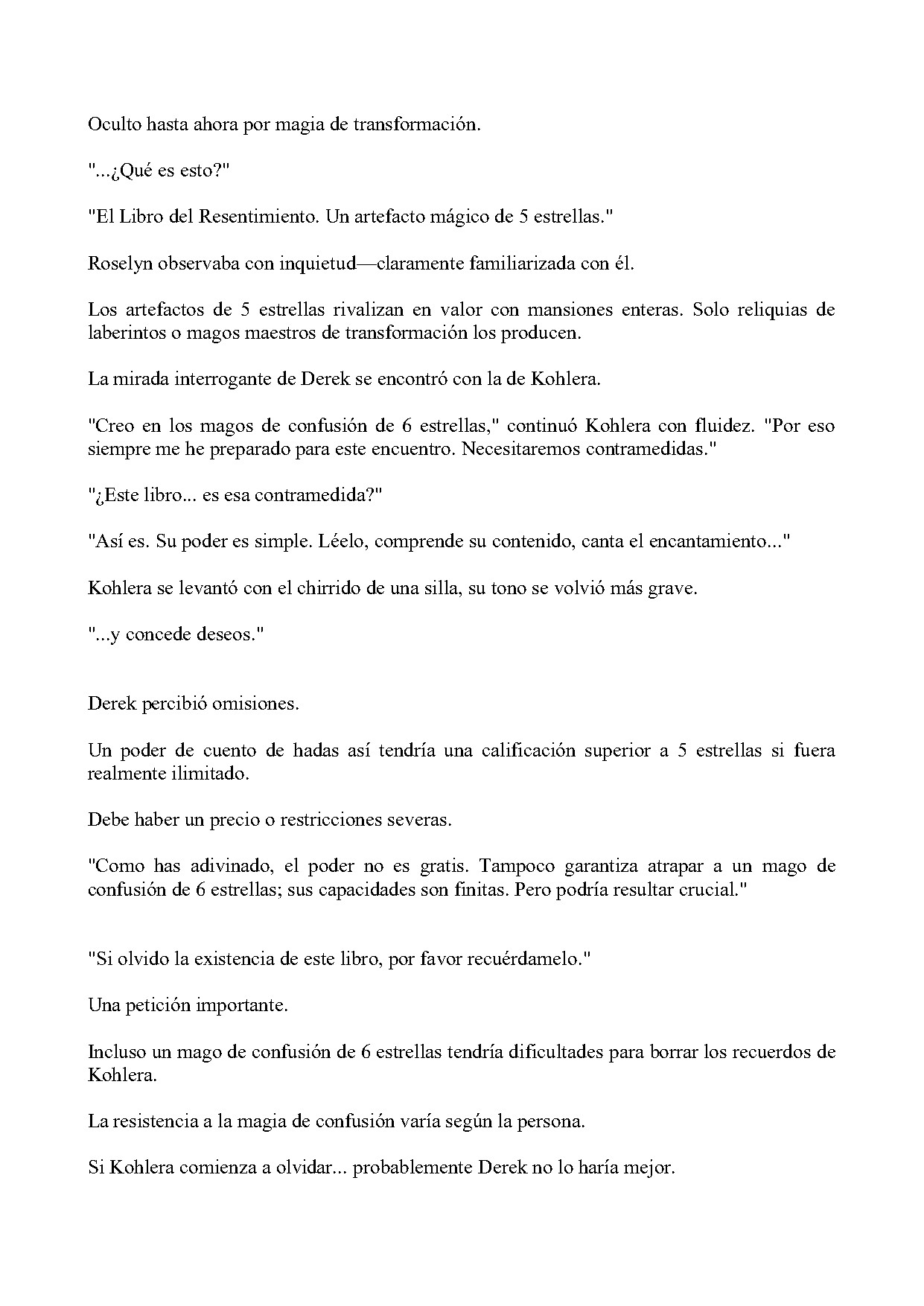 Oculto hasta ahora por magia de transformación.

"...¿Qué es esto?"

"El Libro del Resentimiento. Un artefacto mágico de 5 estrellas."

Roselyn observaba con inquietud—claramente familiarizada con él.

Los artefactos de 5 estrellas rivalizan en valor con mansiones enteras. Solo reliquias de laberintos o magos maestros de transformación los producen.

La mirada interrogante de Derek se encontró con la de Kohlera.

"Creo en los magos de confusión de 6 estrellas," continuó Kohlera con fluidez. "Por eso siempre me he preparado para este encuentro. Necesitaremos contramedidas."

"¿Este libro... es esa contramedida?"

"Así es. Su poder es simple. Léelo, comprende su contenido, canta el encantamiento..."

Kohlera se levantó con el chirrido de una silla, su tono se volvió más grave.

"...y concede deseos."

Derek percibió omisiones.

Un poder de cuento de hadas así tendría una calificación superior a 5 estrellas si fuera realmente ilimitado.

Debe haber un precio o restricciones severas.

"Como has adivinado, el poder no es gratis. Tampoco garantiza atrapar a un mago de confusión de 6 estrellas; sus capacidades son finitas. Pero podría resultar crucial."

"Si olvido la existencia de este libro, por favor recuérdamelo."

Una petición importante.

Incluso un mago de confusión de 6 estrellas tendría dificultades para borrar los recuerdos de Kohlera.

La resistencia a la magia de confusión varía según la persona.

Si Kohlera comienza a olvidar... probablemente Derek no lo haría mejor.